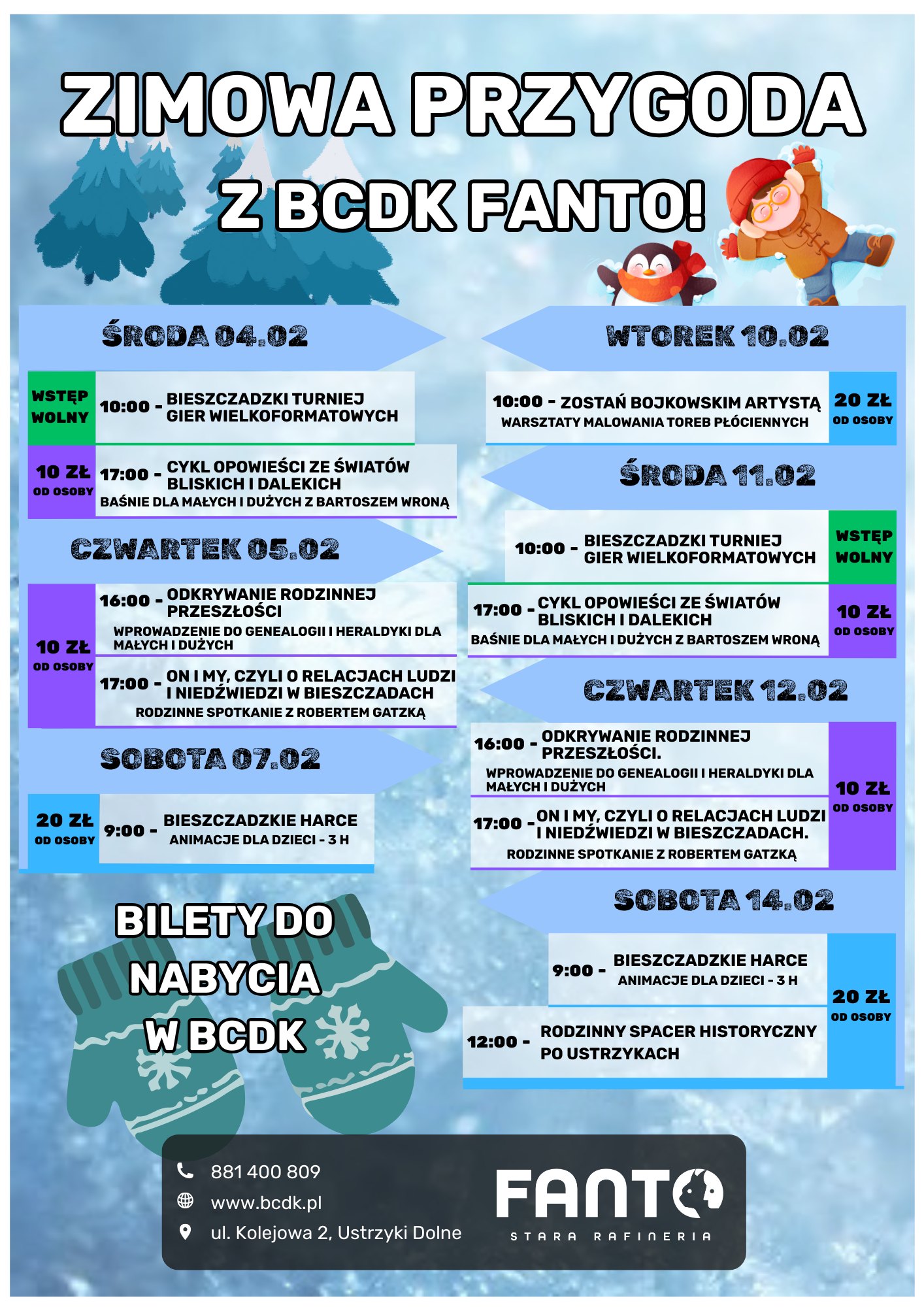 ZIMOWA PRZYGODA

Z BCDK FANTO!

ŚRODA 04.02

WSTĘP WOLNY 10:00 - BIESZCZADZKI TURNIEJ GIER WIELKOFORMATOWYCH

10 ZŁ OD OSOBY 17:00 - CYKL OPOWIEŚCI ZE ŚWIATÓW BLISKICH I DALEKICH
BAŚNIE DLA MAŁYCH I DUŻYCH Z BARTOSZEM WRONĄ

CZWARTEK 05.02

10 ZŁ OD OSOBY
16:00 - ODKRYWANIE RODZINNEJ PRZESZŁOŚCI
WPROWADZENIE DO GENEALOGII I HERALDYKI DLA MAŁYCH I DUŻYCH
17:00 - ON I MY, CZYLI O RELACJACH LUDZI I NIEDŹWIEDZI W BIESZCZADACH
RODZINNE SPOTKANIE Z ROBERTEM GATZKĄ

SOBOTA 07.02

20 ZŁ OD OSOBY 9:00 - BIESZCZADZKIE HARCE
ANIMACJE DLA DZIECI - 3 H

BILETY DO NABYCIA W BCDK

WTOREK 10.02

10:00 - ZOSTAŃ BOJKOWSKIM ARTYSTĄ
WARSZTATY MALOWANIA TOREB PŁÓCIENNYCH 20 ZŁ OD OSOBY

ŚRODA 11.02

10:00 - BIESZCZADZKI TURNIEJ GIER WIELKOFORMATOWYCH WSTĘP WOLNY

17:00 - CYKL OPOWIEŚCI ZE ŚWIATÓW BLISKICH I DALEKICH
BAŚNIE DLA MAŁYCH I DUŻYCH Z BARTOSZEM WRONĄ 10 ZŁ OD OSOBY

CZWARTEK 12.02

16:00 - ODKRYWANIE RODZINNEJ PRZESZŁOŚCI.
WPROWADZENIE DO GENEALOGII I HERALDYKI DLA MAŁYCH I DUŻYCH
17:00 - ON I MY, CZYLI O RELACJACH LUDZI I NIEDŹWIEDZI W BIESZCZADACH.
RODZINNE SPOTKANIE Z ROBERTEM GATZKĄ
10 ZŁ OD OSOBY

SOBOTA 14.02

9:00 - BIESZCZADZKIE HARCE
ANIMACJE DLA DZIECI - 3 H
12:00 - RODZINNY SPACER HISTORYCZNY PO USTRZYKACH
20 ZŁ OD OSOBY

881 400 809
www.bcdk.pl
ul. Kolejowa 2, Ustrzyki Dolne

FANTO
STARA RAFINERIA